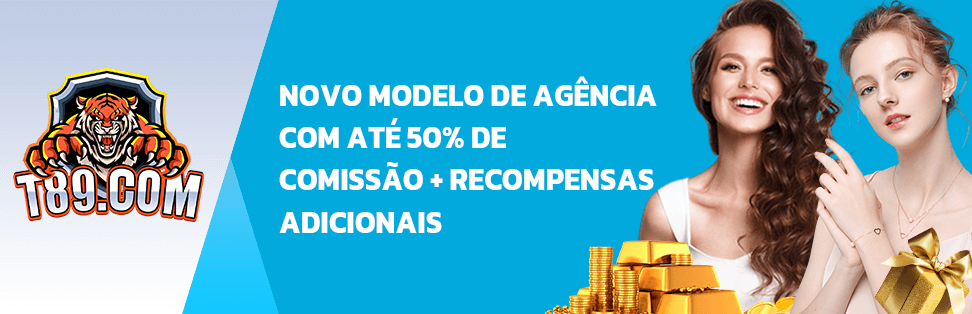 T89.COM

NOVO MODELO DE AGÊNCIA COM ATÉ 50% DE COMISSÃO + RECOMPENSAS ADICIONAIS